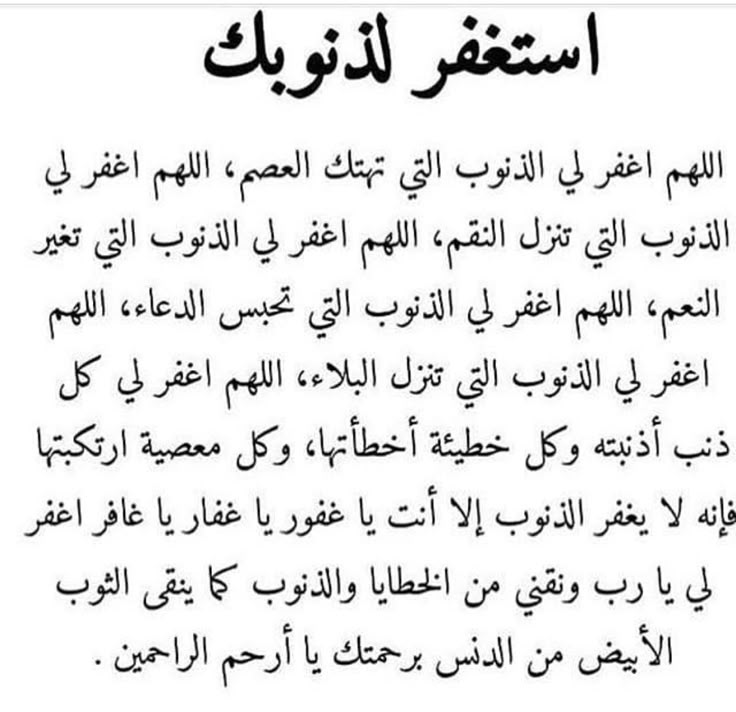 استغفر لذنوبك

اللهم اغفر لي الذنوب التي تهتك العصم، اللهم اغفر لي الذنوب التي تنزل النقم، اللهم اغفر لي الذنوب التي تغير النعم، اللهم اغفر لي الذنوب التي تحبس الدعاء، اللهم اغفر لي الذنوب التي تنزل البلاء، اللهم اغفر لي كل ذنب أذنبته وكل خطيئة أخطأتها، وكل معصية ارتكبتها فإنه لا يغفر الذنوب إلا أنت يا غفور يا غفار يا غافر اغفر لي يا رب ونقني من الخطايا والذنوب كما ينقى الثوب الأبيض من الدنس برحمتك يا أرحم الراحمين .